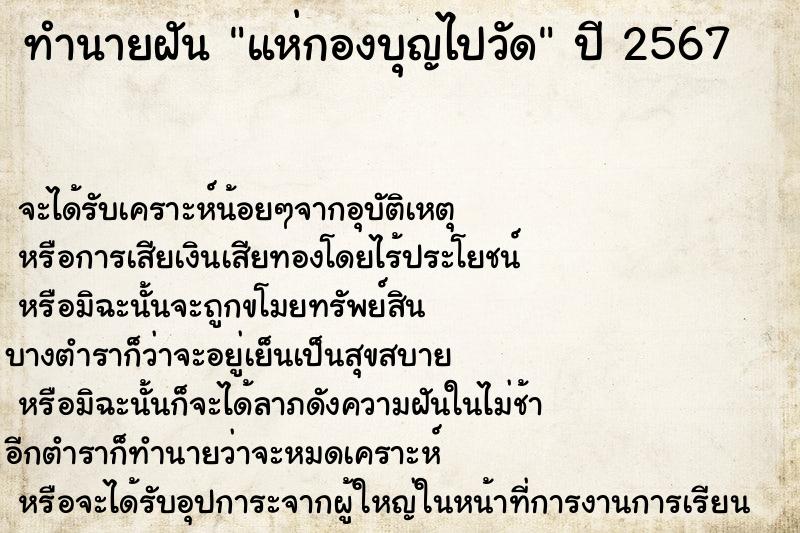 ทำนายฝัน "แห่กองบุญไปวัด" ปี 2567

จะได้รับเคราะห์น้อยๆจากอุบัติเหตุ
หรือการเสียเงินเสียทองโดยไร้ประโยชน์
หรือมิฉะนั้นจะถูกขโมยทรัพย์สิน
บางตำราก็ว่าจะอยู่เย็นเป็นสุขสบาย
หรือมิฉะนั้นก็จะได้ลาภดังความฝันในไม่ช้า
อีกตำราก็ทำนายว่าจะหมดเคราะห์
หรือจะได้รับอุปการะจากผู้ใหญ่ในหน้าที่การงานการเรียน